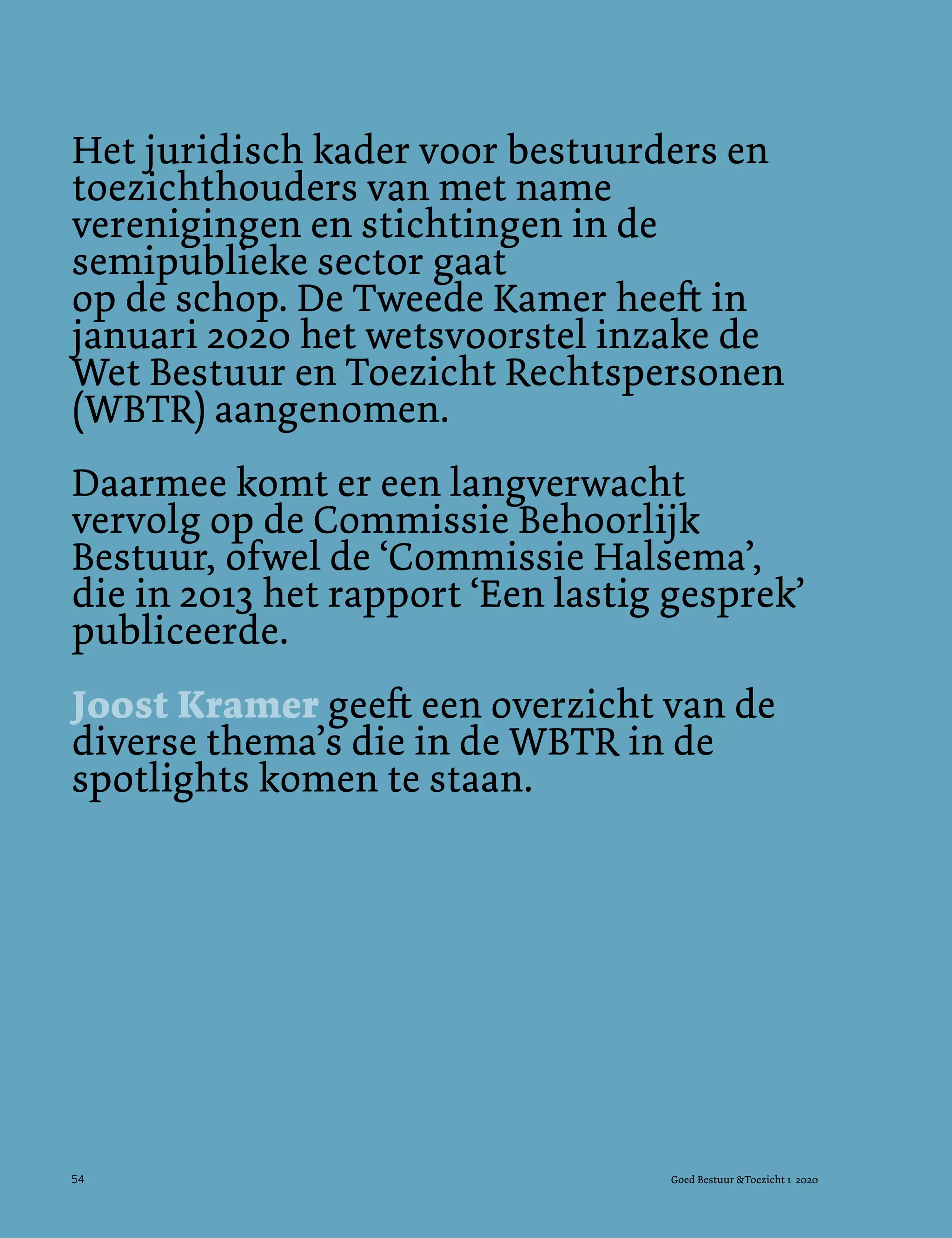 Het juridisch kader voor bestuurders en toezichthouders van met name verenigingen en stichtingen in de semipublieke sector gaat op de schop. De Tweede Kamer heeft in januari 2020 het wetsvoorstel inzake de Wet Bestuur en Toezicht Rechtspersonen (WBTR) aangenomen.

Daarmee komt er een langverwacht vervolg op de Commissie Behoorlijk Bestuur, ofwel de ‘Commissie Halsema’, die in 2013 het rapport ‘Een lastig gesprek’ publiceerde.

Joost Kramer geeft een overzicht van de diverse thema’s die in de WBTR in de spotlights komen te staan.

54

Goed Bestuur &Toezicht 1 2020